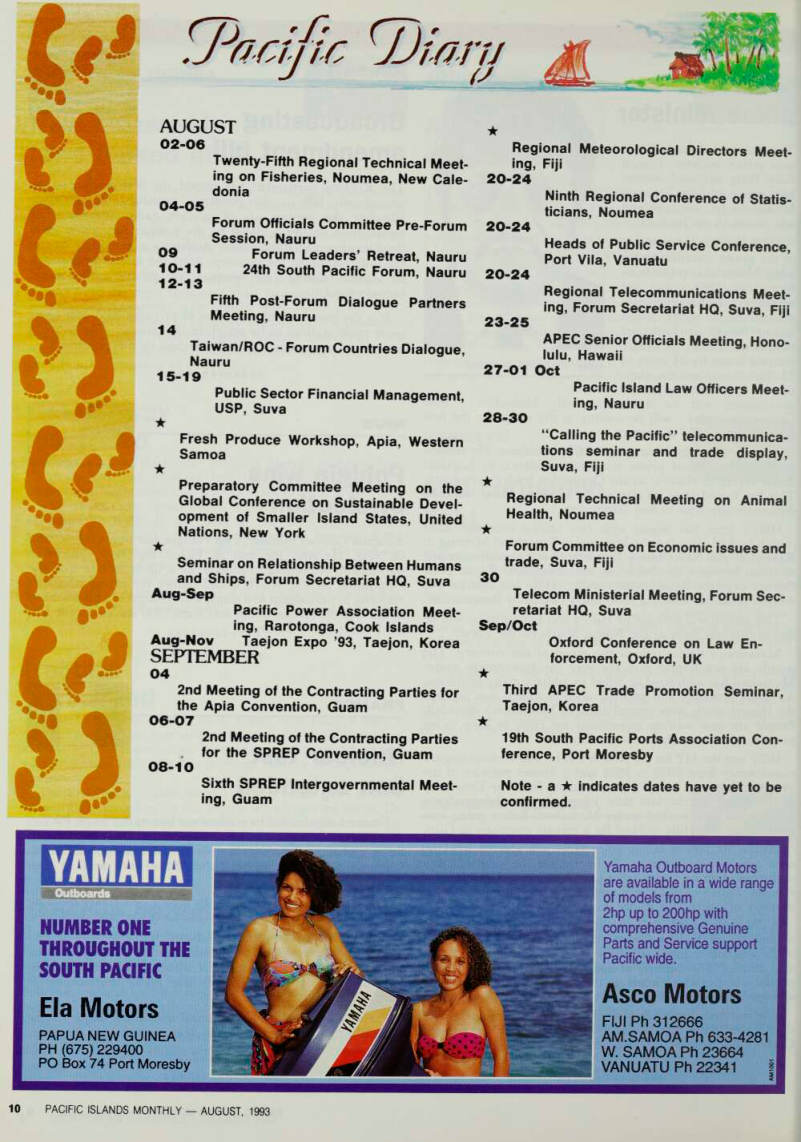 Pacific Diary

AUGUST
02-06
Twenty-Fifth Regional Technical Meeting on Fisheries, Noumea, New Caledonia
04-05
Forum Officials Committee Pre-Forum Session, Nauru
09
Forum Leaders' Retreat, Nauru
10-11
24th South Pacific Forum, Nauru
12-13
Fifth Post-Forum Dialogue Partners Meeting, Nauru
14
Taiwan/ROC - Forum Countries Dialogue, Nauru
15-19
Public Sector Financial Management, USP, Suva
★
Fresh Produce Workshop, Apia, Western Samoa
★
Preparatory Committee Meeting on the Global Conference on Sustainable Development of Smaller Island States, United Nations, New York
★
Seminar on Relationship Between Humans and Ships, Forum Secretariat HQ, Suva
Aug-Sep
Pacific Power Association Meeting, Rarotonga, Cook Islands
Aug-Nov
Taejon Expo '93, Taejon, Korea
SEPTEMBER
04
2nd Meeting of the Contracting Parties for the Apia Convention, Guam
06-07
2nd Meeting of the Contracting Parties for the SPREP Convention, Guam
08-10
Sixth SPREP Intergovernmental Meeting, Guam

★
Regional Meteorological Directors Meeting, Fiji
20-24
Ninth Regional Conference of Statisticians, Noumea
20-24
Heads of Public Service Conference, Port Vila, Vanuatu
20-24
Regional Telecommunications Meeting, Forum Secretariat HQ, Suva, Fiji
23-25
APEC Senior Officials Meeting, Honolulu, Hawaii
27-01 Oct
Pacific Island Law Officers Meeting, Nauru
28-30
"Calling the Pacific" telecommunications seminar and trade display, Suva, Fiji
★
Regional Technical Meeting on Animal Health, Noumea
★
Forum Committee on Economic issues and trade, Suva, Fiji
30
Telecom Ministerial Meeting, Forum Secretariat HQ, Suva
Sep/Oct
Oxford Conference on Law Enforcement, Oxford, UK
★
Third APEC Trade Promotion Seminar, Taejon, Korea
★
19th South Pacific Ports Association Conference, Port Moresby

Note - a ★ indicates dates have yet to be confirmed.

YAMAHA
Outboards
NUMBER ONE THROUGHOUT THE SOUTH PACIFIC
Ela Motors
PAPUA NEW GUINEA
PH (675) 229400
PO Box 74 Port Moresby

YAMAHA

Yamaha Outboard Motors are available in a wide range of models from 2hp up to 200hp with comprehensive Genuine Parts and Service support Pacific wide.
Asco Motors
FIJI Ph 312666
AM.SAMOA Ph 633-4281
W. SAMOA Ph 23664
VANUATU Ph 22341

10 PACIFIC ISLANDS MONTHLY — AUGUST, 1993